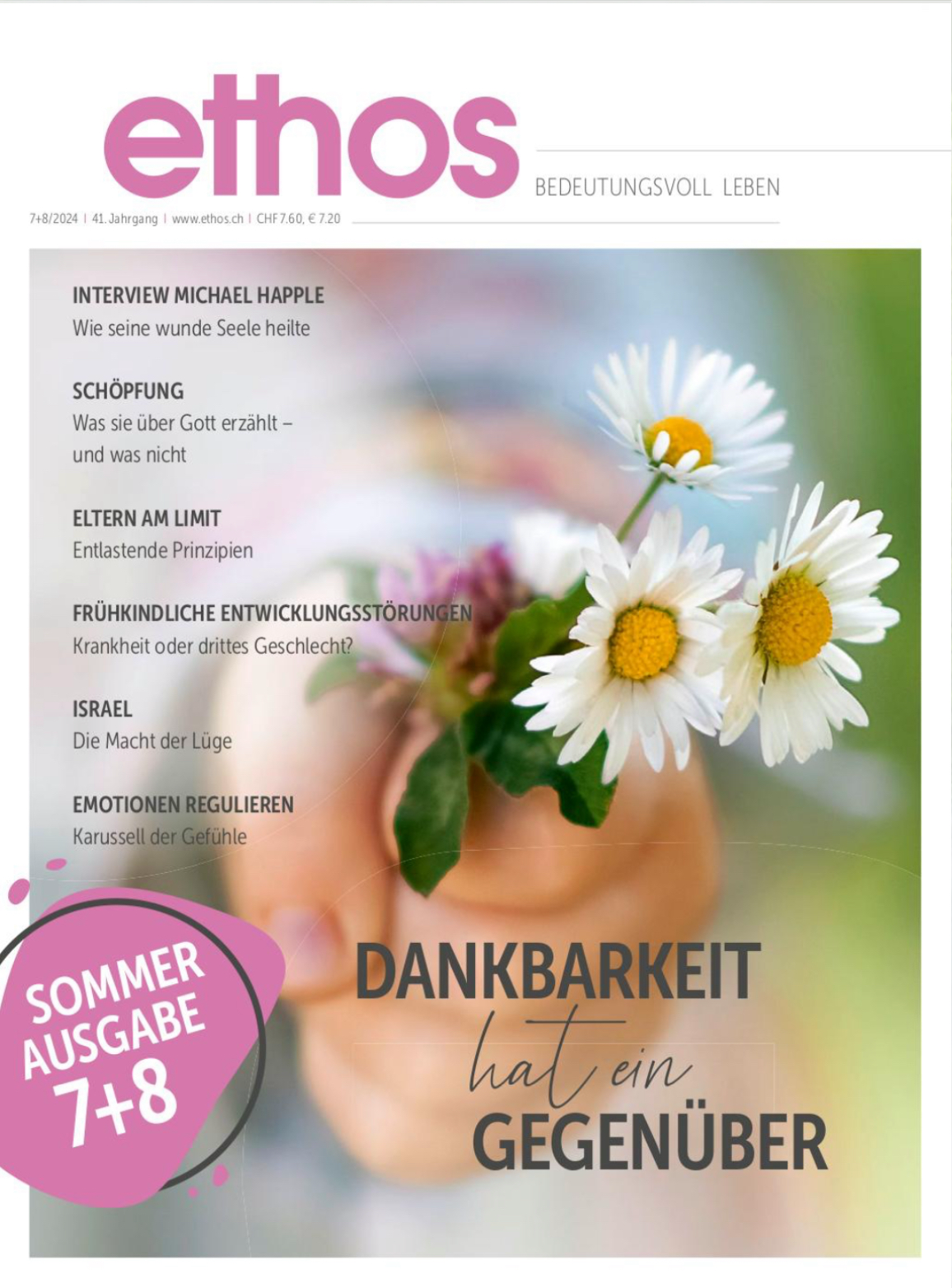 ethos

BEDEUTUNGSVOLL LEBEN

7+8/2024 | 41. Jahrgang | www.ethos.ch | CHF 7.60, € 7.20

INTERVIEW MICHAEL HAPPLE
Wie seine wunde Seele heilte

SCHÖPFUNG
Was sie über Gott erzählt – und was nicht

ELTERN AM LIMIT
Entlastende Prinzipien

FRÜHKINDLICHE ENTWICKLUNGSSTÖRUNGEN
Krankheit oder drittes Geschlecht?

ISRAEL
Die Macht der Lüge

EMOTIONEN REGULIEREN
Karussell der Gefühle

SOMMER
AUSGABE
7+8

DANKBARKEIT
hat ein
GEGENÜBER